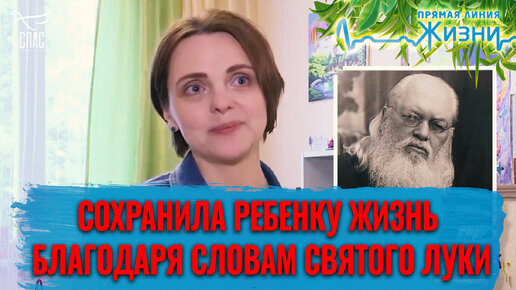 СПАС

ПРЯМАЯ ЛИНИЯ
ЖИЗНИ

СОХРАНИЛА РЕБЕНКУ ЖИЗНЬ БЛАГОДАРЯ СЛОВАМ СВЯТОГО ЛУКИ